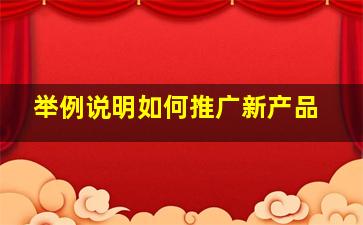 举例说明如何推广新产品